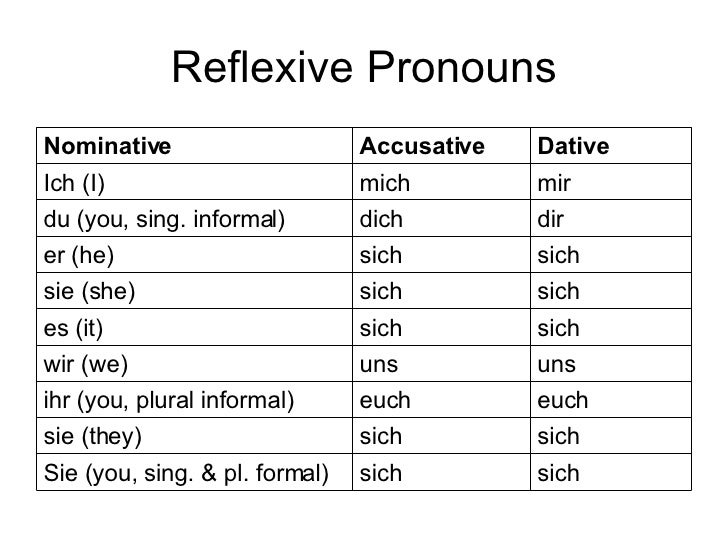 Reflexive Pronouns

| Nominative | Accusative | Dative |
|---|---|---|
| Ich (I) | mich | mir |
| du (you, sing. informal) | dich | dir |
| er (he) | sich | sich |
| sie (she) | sich | sich |
| es (it) | sich | sich |
| wir (we) | uns | uns |
| ihr (you, plural informal) | euch | euch |
| sie (they) | sich | sich |
| Sie (you, sing. & pl. formal) | sich | sich |